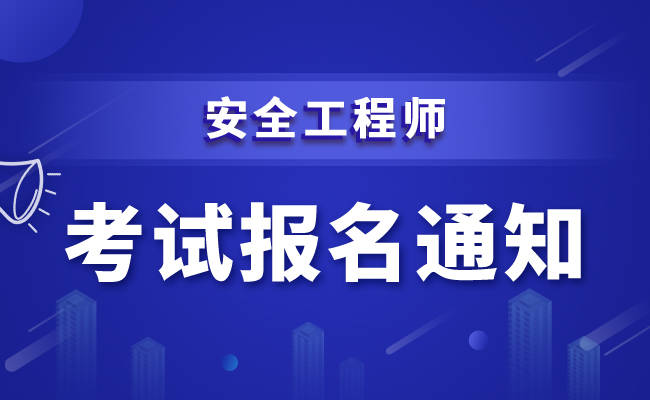 安全工程师

考试报名通知